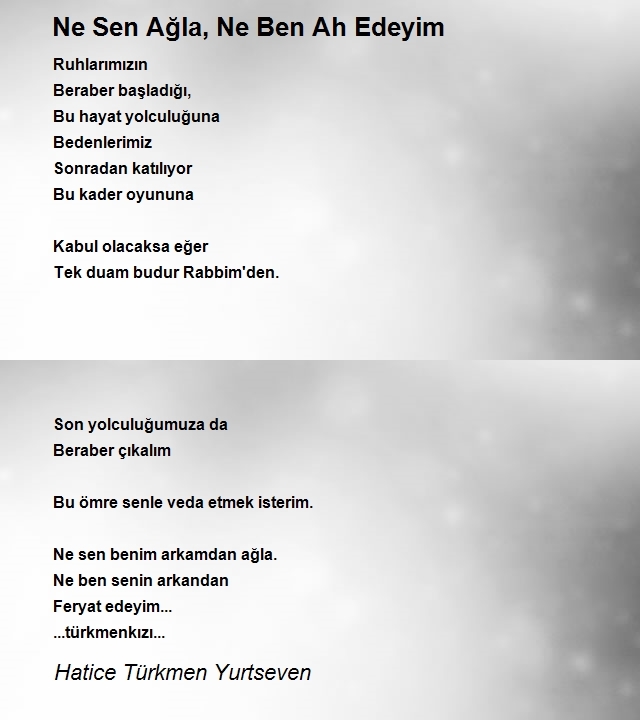 Ne Sen Ağla, Ne Ben Ah Edeyim

Ruhlarımızın
Beraber başladığı,
Bu hayat yolculuğuna
Bedenlerimiz
Sonradan katılıyor
Bu kader oyununa

Kabul olacaksa eğer
Tek duam budur Rabbim'den.

Son yolculuğumuza da
Beraber çıkalım

Bu ömre senle veda etmek isterim.

Ne sen benim arkamdan ağla.
Ne ben senin arkandan
Feryat edeyim...
...türkmenkızı...

Hatice Türkmen Yurtseven